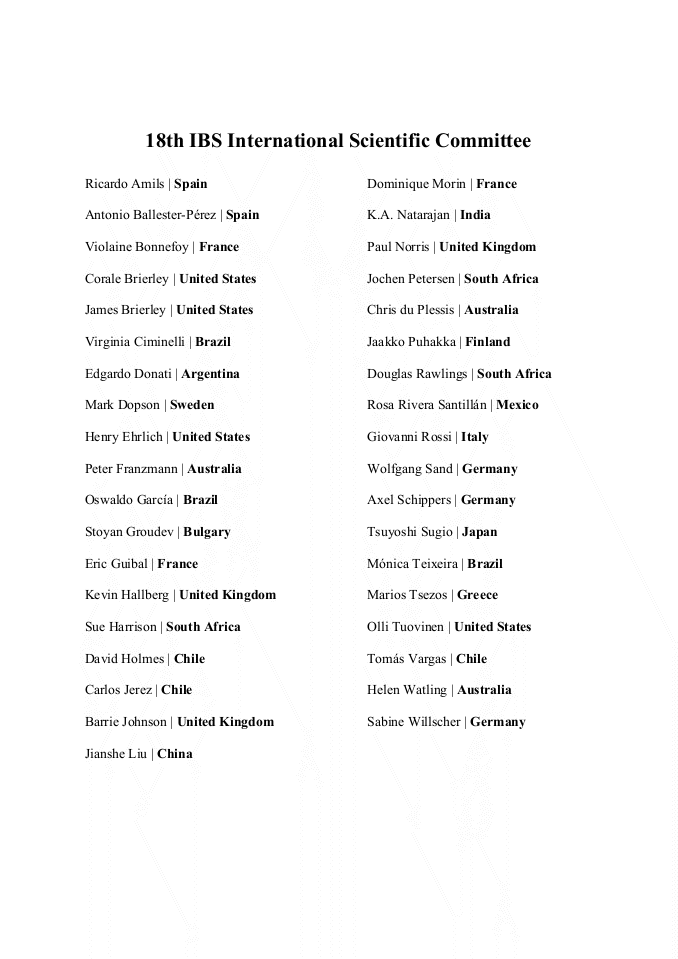 18th IBS International Scientific Committee

Ricardo Amils | Spain

Antonio Ballester-Pérez | Spain

Violaine Bonnefoy | France

Corale Brierley | United States

James Brierley | United States

Virginia Ciminelli | Brazil

Edgardo Donati | Argentina

Mark Dopson | Sweden

Henry Ehrlich | United States

Peter Franzmann | Australia

Oswaldo García | Brazil

Stoyan Groudev | Bulgary

Eric Guibal | France

Kevin Hallberg | United Kingdom

Sue Harrison | South Africa

David Holmes | Chile

Carlos Jerez | Chile

Barrie Johnson | United Kingdom

Jianshe Liu | China

Dominique Morin | France

K.A. Natarajan | India

Paul Norris | United Kingdom

Jochen Petersen | South Africa

Chris du Plessis | Australia

Jaakko Puhakka | Finland

Douglas Rawlings | South Africa

Rosa Rivera Santillán | Mexico

Giovanni Rossi | Italy

Wolfgang Sand | Germany

Axel Schippers | Germany

Tsuyoshi Sugio | Japan

Mónica Teixeira | Brazil

Marios Tsezos | Greece

Olli Tuovinen | United States

Tomás Vargas | Chile

Helen Watling | Australia

Sabine Willscher | Germany